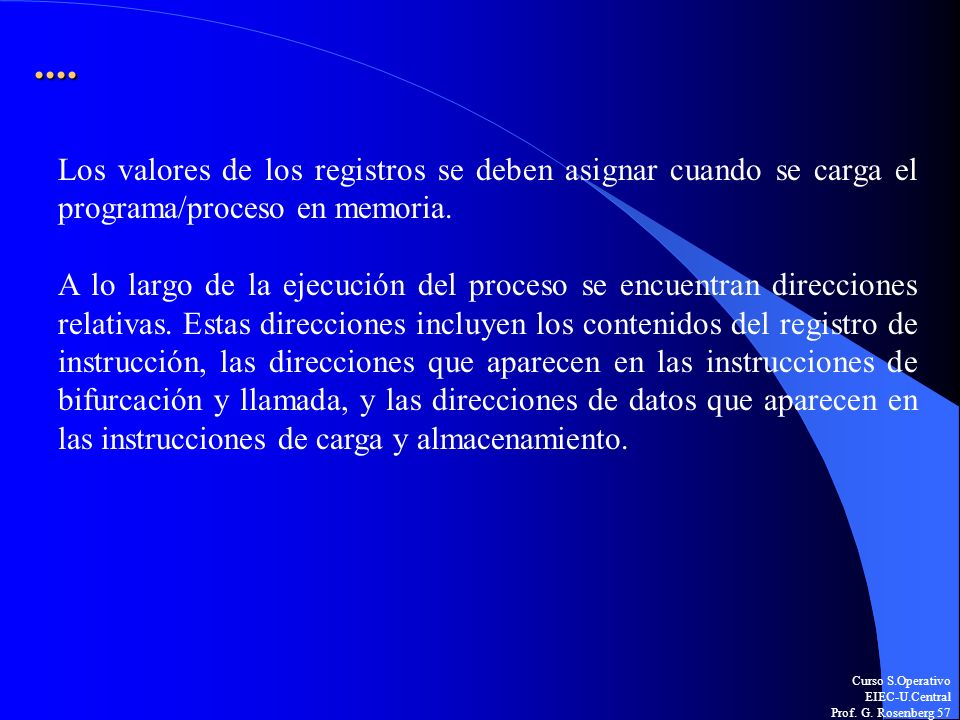 ....

Los valores de los registros se deben asignar cuando se carga el programa/proceso en memoria.

A lo largo de la ejecución del proceso se encuentran direcciones relativas. Estas direcciones incluyen los contenidos del registro de instrucción, las direcciones que aparecen en las instrucciones de bifurcación y llamada, y las direcciones de datos que aparecen en las instrucciones de carga y almacenamiento.

Curso S.Operativo
EIEC-U.Central
Prof. G. Rosenberg 57